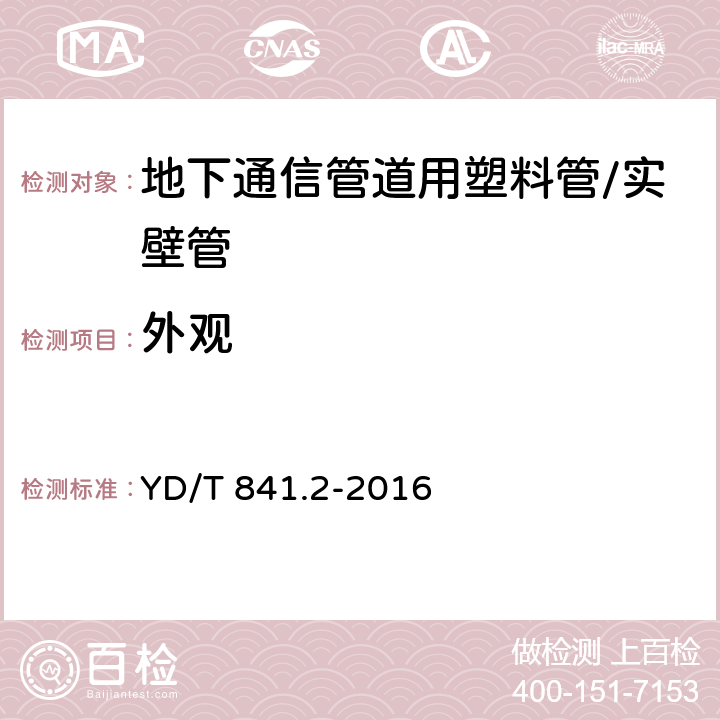 MA CNAS AC ilac-MRA

检测对象： 地下通信管道用塑料管/实壁管

检测项目： 外观

检测标准： YD/T 841.2-2016

百检
Baijiantest.com

做检测 上百检
400-151-7153